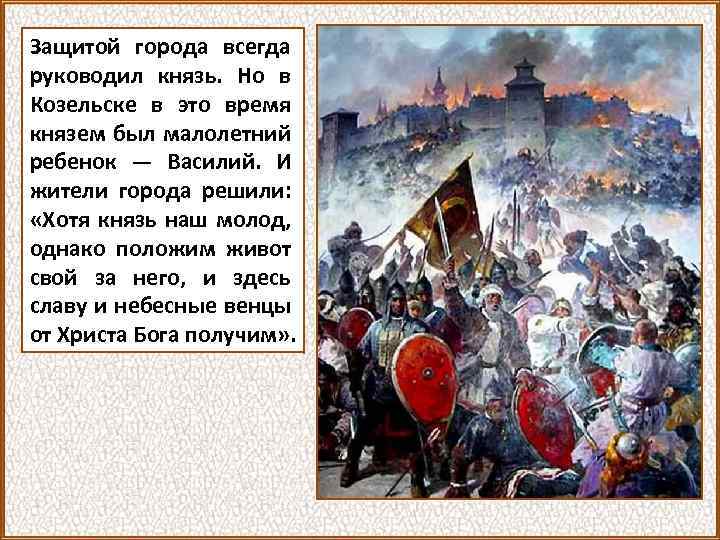 Защитой города всегда руководил князь. Но в Козельске в это время князем был малолетний ребенок — Василий. И жители города решили: «Хотя князь наш молод, однако положим живот свой за него, и здесь славу и небесные венцы от Христа Бога получим».